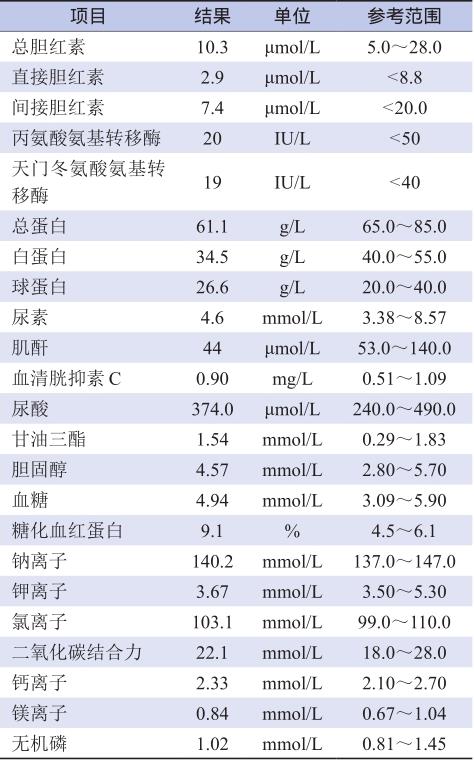 | 项目 | 结果 | 单位 | 参考范围 |
|---|---|---|---|
| 总胆红素 | 10.3 | μmol/L | 5.0～28.0 |
| 直接胆红素 | 2.9 | μmol/L | <8.8 |
| 间接胆红素 | 7.4 | μmol/L | <20.0 |
| 丙氨酸氨基转移酶 | 20 | IU/L | <50 |
| 天门冬氨酸氨基转移酶 | 19 | IU/L | <40 |
| 总蛋白 | 61.1 | g/L | 65.0～85.0 |
| 白蛋白 | 34.5 | g/L | 40.0～55.0 |
| 球蛋白 | 26.6 | g/L | 20.0～40.0 |
| 尿素 | 4.6 | mmol/L | 3.38～8.57 |
| 肌酐 | 44 | μmol/L | 53.0～140.0 |
| 血清胱抑素 C | 0.90 | mg/L | 0.51～1.09 |
| 尿酸 | 374.0 | μmol/L | 240.0～490.0 |
| 甘油三酯 | 1.54 | mmol/L | 0.29～1.83 |
| 胆固醇 | 4.57 | mmol/L | 2.80～5.70 |
| 血糖 | 4.94 | mmol/L | 3.09～5.90 |
| 糖化血红蛋白 | 9.1 | % | 4.5～6.1 |
| 钠离子 | 140.2 | mmol/L | 137.0～147.0 |
| 钾离子 | 3.67 | mmol/L | 3.50～5.30 |
| 氯离子 | 103.1 | mmol/L | 99.0～110.0 |
| 二氧化碳结合力 | 22.1 | mmol/L | 18.0～28.0 |
| 钙离子 | 2.33 | mmol/L | 2.10～2.70 |
| 镁离子 | 0.84 | mmol/L | 0.67～1.04 |
| 无机磷 | 1.02 | mmol/L | 0.81～1.45 |